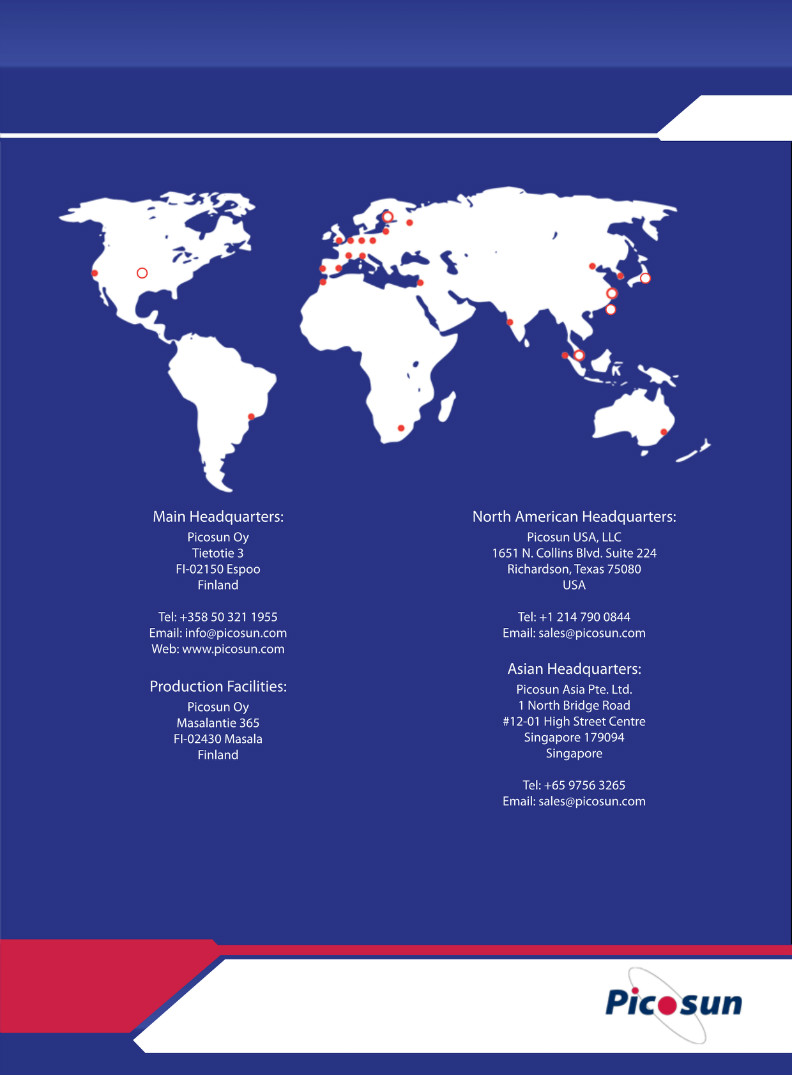 Main Headquarters:
Picosun Oy
Tietotie 3
FI-02150 Espoo
Finland

Tel: +358 50 321 1955
Email: info@picosun.com
Web: www.picosun.com

Production Facilities:
Picosun Oy
Masalantie 365
FI-02430 Masala
Finland

North American Headquarters:
Picosun USA, LLC
1651 N. Collins Blvd. Suite 224
Richardson, Texas 75080
USA

Tel: +1 214 790 0844
Email: sales@picosun.com

Asian Headquarters:
Picosun Asia Pte. Ltd.
1 North Bridge Road
#12-01 High Street Centre
Singapore 179094
Singapore

Tel: +65 9756 3265
Email: sales@picosun.com

Picosun